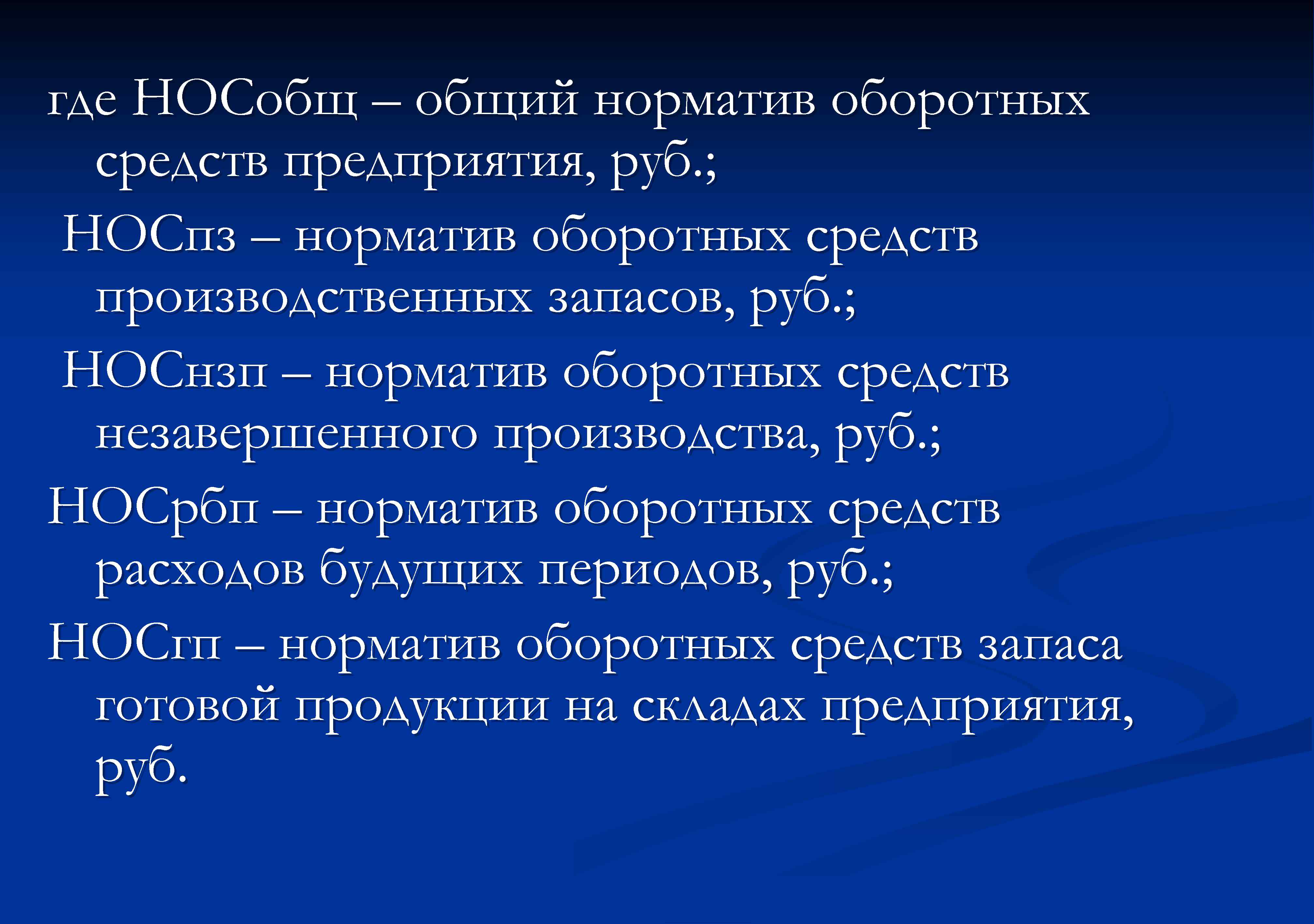 где НОСобщ – общий норматив оборотных средств предприятия, руб.;

НОСпз – норматив оборотных средств производственных запасов, руб.;

НОСнзп – норматив оборотных средств незавершенного производства, руб.;

НОСрбп – норматив оборотных средств расходов будущих периодов, руб.;

НОСгп – норматив оборотных средств запаса готовой продукции на складах предприятия, руб.